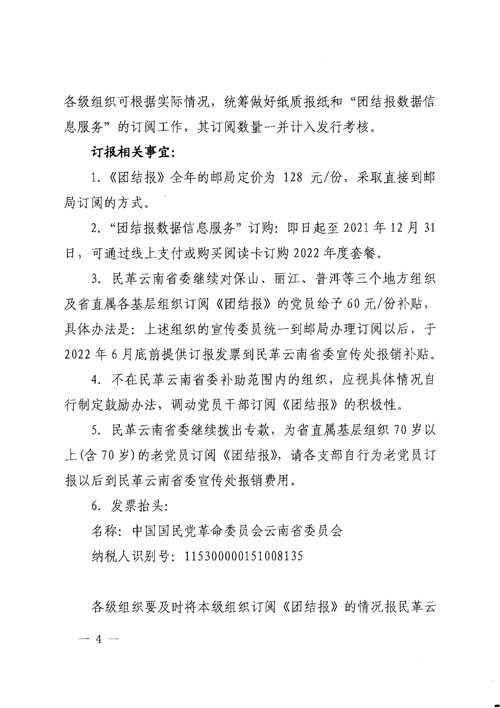 各级组织可根据实际情况，统筹做好纸质报纸和“团结报数据信息服务”的订阅工作，其订阅数量一并计入发行考核。

订报相关事宜：

1.《团结报》全年的邮局定价为 128 元/份，采取直接到邮局订阅的方式。

2.“团结报数据信息服务”订购：即日起至 2021 年 12 月 31 日，可通过线上支付或购买阅读卡订购 2022 年度套餐。

3. 民革云南省委继续对保山、丽江、普洱等三个地方组织及省直属各基层组织订阅《团结报》的党员给予 60 元/份补贴，具体办法是：上述组织的宣传委员统一到邮局办理订阅以后，于 2022 年 6 月底前提供订报发票到民革云南省委宣传处报销补贴。

4. 不在民革云南省委补助范围内的组织，应视具体情况自行制定鼓励办法，调动党员干部订阅《团结报》的积极性。

5. 民革云南省委继续拨出专款，为省直属基层组织 70 岁以上(含 70 岁)的老党员订阅《团结报》，请各支部自行为老党员订报以后到民革云南省委宣传处报销费用。

6. 发票抬头：

名称：中国国民党革命委员会云南省委员会

纳税人识别号：115300000151008135

各级组织要及时将本级组织订阅《团结报》的情况报民革云

— 4 —